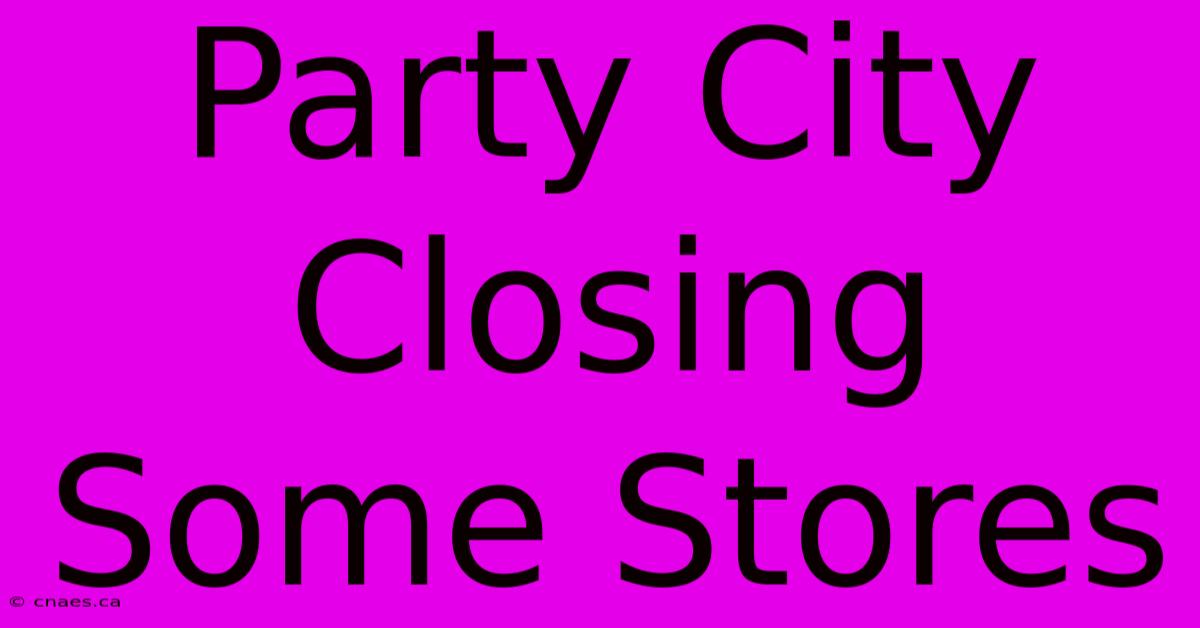 Party City Closing Some Stores

© cnaes.ca